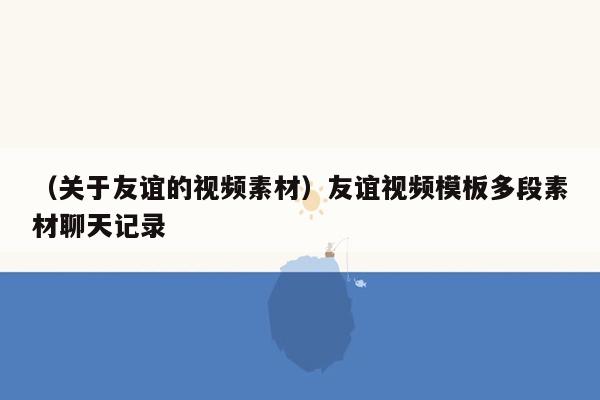 （关于友谊的视频素材）友谊视频模板多段素材聊天记录